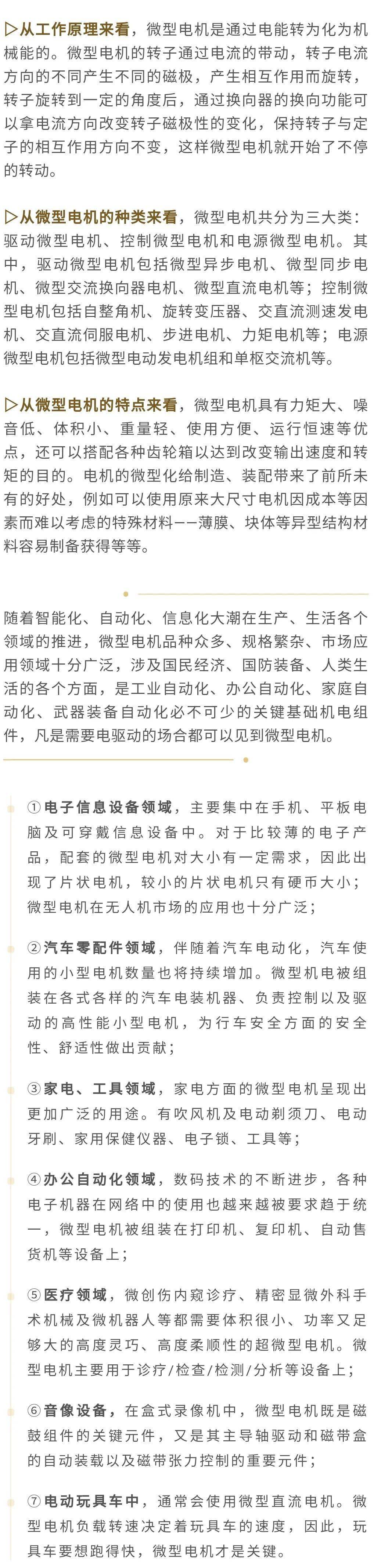 ▷从工作原理来看，微型电机是通过电能转为化为机械能的。微型电机的转子通过电流的带动，转子电流方向的不同产生不同的磁极，产生相互作用而旋转，转子旋转到一定的角度后，通过换向器的换向功能可以拿电流方向改变转子磁极性的变化，保持转子与定子的相互作用方向不变，这样微型电机就开始了不停的转动。

▷从微型电机的种类来看，微型电机共分为三大类：驱动微型电机、控制微型电机和电源微型电机。其中，驱动微型电机包括微型异步电机、微型同步电机、微型交流换向器电机、微型直流电机等；控制微型电机包括自整角机、旋转变压器、交直流测速发电机、交直流伺服电机、步进电机、力矩电机等；电源微型电机包括微型电动发电机组和单枢交流机等。

▷从微型电机的特点来看，微型电机具有力矩大、噪音低、体积小、重量轻、使用方便、运行恒速等优点，还可以搭配各种齿轮箱以达到改变输出速度和转矩的目的。电机的微型化给制造、装配带来了前所未有的好处，例如可以使用原来大尺寸电机因成本等因素而难以考虑的特殊材料——薄膜、块体等异型结构材料容易制备获得等等。

随着智能化、自动化、信息化大潮在生产、生活各个领域的推进，微型电机品种众多、规格繁杂、市场应用领域十分广泛，涉及国民经济、国防装备、人类生活的各个方面，是工业自动化、办公自动化、家庭自动化、武器装备自动化必不可少的关键基础机电组件，凡是需要电驱动的场合都可以见到微型电机。

①电子信息设备领域，主要集中在手机、平板电脑及可穿戴信息设备中。对于比较薄的电子产品，配套的微型电机对大小有一定需求，因此出现了片状电机，较小的片状电机只有硬币大小；微型电机在无人机市场的应用也十分广泛；

②汽车零配件领域，伴随着汽车电动化，汽车使用的小型电机数量也将持续增加。微型机电被组装在各式各样的汽车电装机器、负责控制以及驱动的高性能小型电机，为行车安全方面的安全性、舒适性做出贡献；

③家电、工具领域，家电方面的微型电机呈现出更加广泛的用途。有吹风机及电动剃须刀、电动牙刷、家用保健仪器、电子锁、工具等；

④办公自动化领域，数码技术的不断进步，各种电子机器在网络中的使用也越来越被要求趋于统一，微型电机被组装在打印机、复印机、自动售货机等设备上；

⑤医疗领域，微创伤内窥诊疗、精密显微外科手术机械及微机器人等都需要体积很小、功率又足够大的高度灵巧、高度柔顺性的超微型电机。微型电机主要用于诊疗/检查/检测/分析等设备上；

⑥音像设备，在盒式录像机中，微型电机既是磁鼓组件的关键元件，又是其主导轴驱动和磁带盒的自动装载以及磁带张力控制的重要元件；

⑦电动玩具车中，通常会使用微型直流电机。微型电机负载转速决定着玩具车的速度，因此，玩具车要想跑得快，微型电机才是关键。